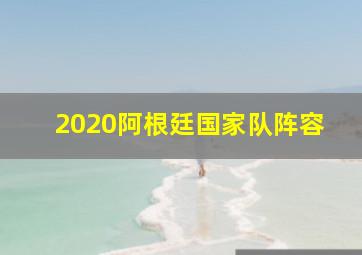 2020阿根廷国家队阵容